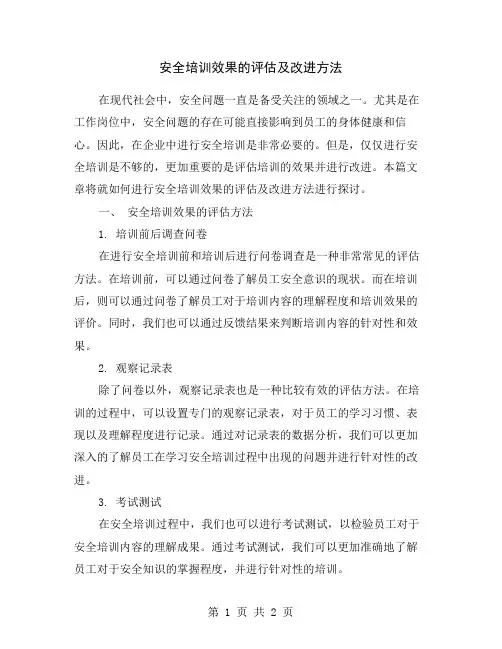 安全培训效果的评估及改进方法

在现代社会中，安全问题一直是备受关注的领域之一。尤其是在工作岗位中，安全问题的存在可能直接影响到员工的身体健康和信心。因此，在企业中进行安全培训是非常必要的。但是，仅仅进行安全培训是不够的，更加重要的是评估培训的效果并进行改进。本篇文章将就如何进行安全培训效果的评估及改进方法进行探讨。

一、 安全培训效果的评估方法

1. 培训前后调查问卷

在进行安全培训前和培训后进行问卷调查是一种非常常见的评估方法。在培训前，可以通过问卷了解员工安全意识的现状。而在培训后，则可以通过问卷了解员工对于培训内容的理解程度和培训效果的评价。同时，我们也可以通过反馈结果来判断培训内容的针对性和效果。

2. 观察记录表

除了问卷以外，观察记录表也是一种比较有效的评估方法。在培训的过程中，可以设置专门的观察记录表，对于员工的学习习惯、表现以及理解程度进行记录。通过对记录表的数据分析，我们可以更加深入的了解员工在学习安全培训过程中出现的问题并进行针对性的改进。

3. 考试测试

在安全培训过程中，我们也可以进行考试测试，以检验员工对于安全培训内容的理解成果。通过考试测试，我们可以更加准确地了解员工对于安全知识的掌握程度，并进行针对性的培训。

第 1 页 共 2 页